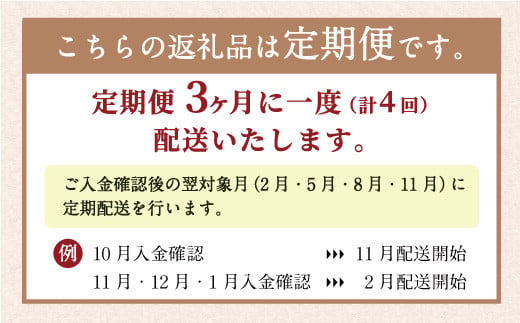 こちらの返礼品は定期便です。

定期便 3ヶ月に一度（計4回）配送いたします。

ご入金確認後の翌対象月（2月・5月・8月・11月）に定期配送を行います。

例 10月入金確認 ▸▸▸ 11月配送開始
11月・12月・1月入金確認 ▸▸▸ 2月配送開始